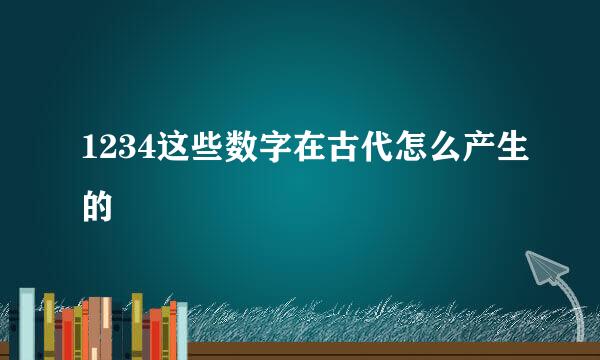 1234这些数字在古代怎么产生的